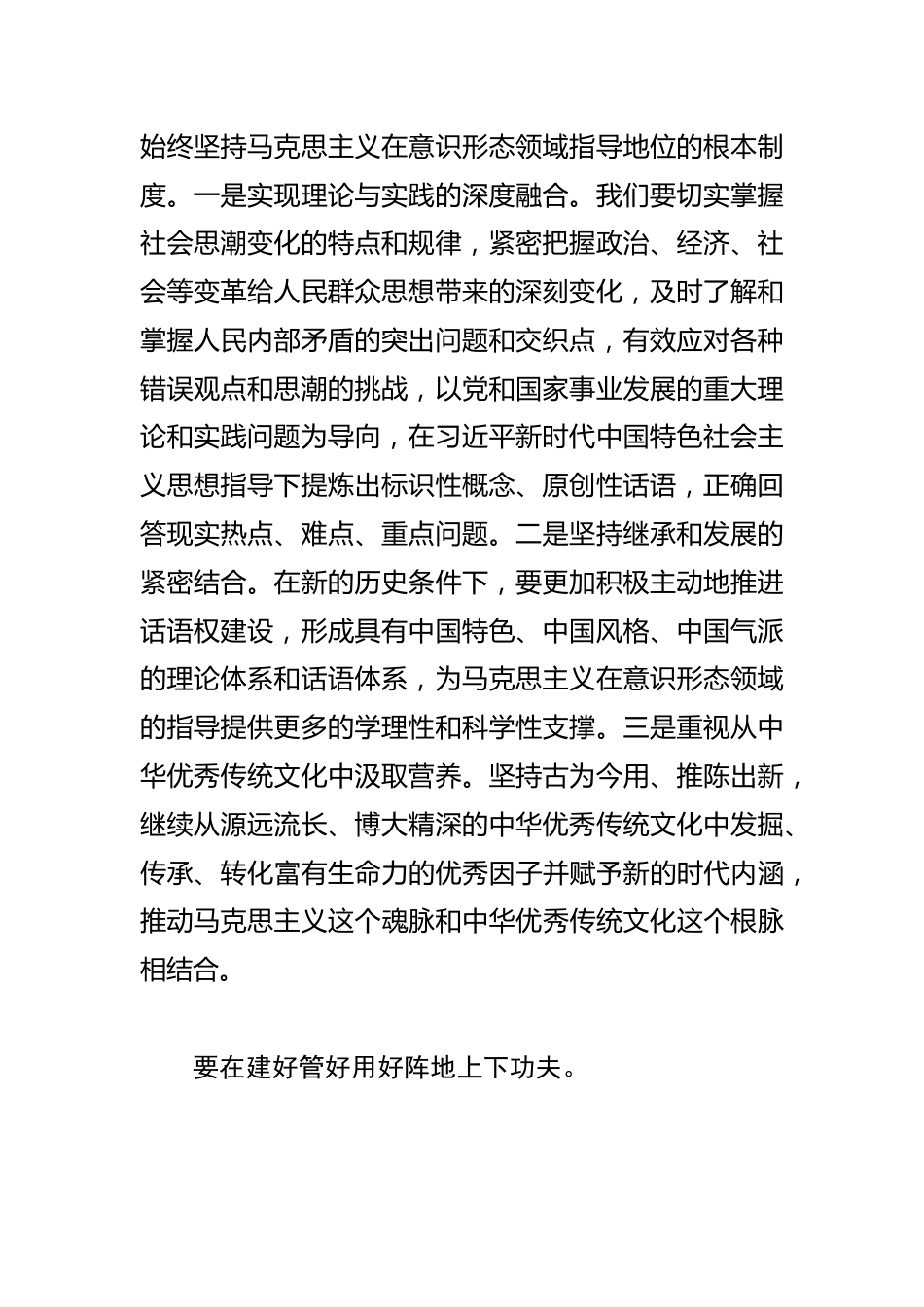 始终坚持马克思主义在意识形态领域指导地位的根本制度。一是实现理论与实践的深度融合。我们要切实掌握社会思潮变化的特点和规律，紧密把握政治、经济、社会等变革给人民群众思想带来的深刻变化，及时了解和掌握人民内部矛盾的突出问题和交织点，有效应对各种错误观点和思潮的挑战，以党和国家事业发展的重大理论和实践问题为导向，在习近平新时代中国特色社会主义思想指导下提炼出标识性概念、原创性话语，正确回答现实热点、难点、重点问题。二是坚持继承和发展的紧密结合。在新的历史条件下，要更加积极主动地推进话语权建设，形成具有中国特色、中国风格、中国气派的理论体系和话语体系，为马克思主义在意识形态领域的指导提供更多的学理性和科学性支撑。三是重视从中华优秀传统文化中汲取营养。坚持古为今用、推陈出新，继续从源远流长、博大精深的中华优秀传统文化中发掘、传承、转化富有生命力的优秀因子并赋予新的时代内涵，推动马克思主义这个魂脉和中华优秀传统文化这个根脉相结合。

要在建好管好用好阵地上下功夫。